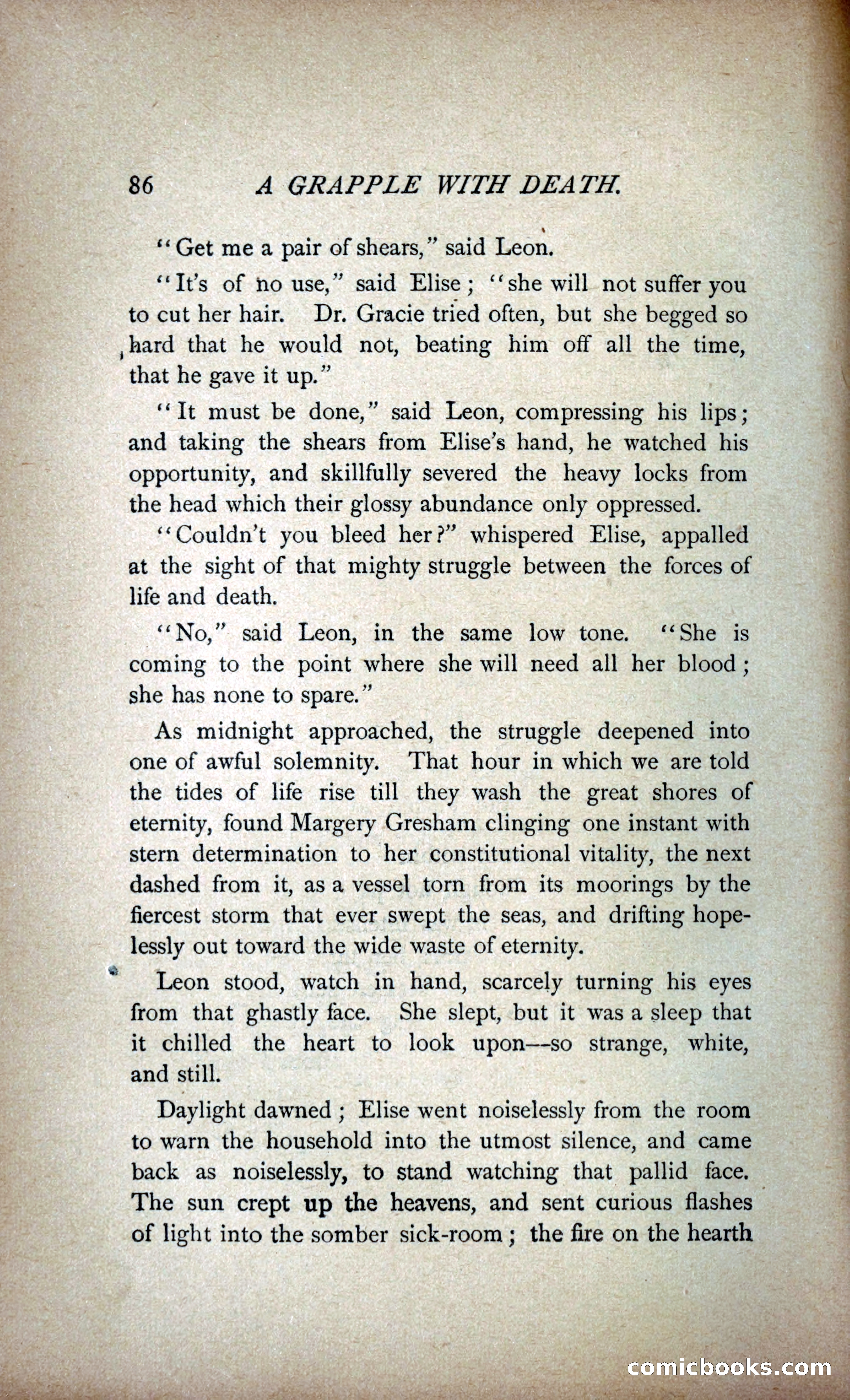 86 A GRAPPLE WITH DEATH.

"Get me a pair of shears," said Leon.

"It's of no use," said Elise; "she will not suffer you to cut her hair. Dr. Gracie tried often, but she begged so hard that he would not, beating him off all the time, that he gave it up."

"It must be done," said Leon, compressing his lips; and taking the shears from Elise's hand, he watched his opportunity, and skillfully severed the heavy locks from the head which their glossy abundance only oppressed.

"Couldn't you bleed her?" whispered Elise, appalled at the sight of that mighty struggle between the forces of life and death.

"No," said Leon, in the same low tone. "She is coming to the point where she will need all her blood; she has none to spare."

As midnight approached, the struggle deepened into one of awful solemnity. That hour in which we are told the tides of life rise till they wash the great shores of eternity, found Margery Gresham clinging one instant with stern determination to her constitutional vitality, the next dashed from it, as a vessel torn from its moorings by the fiercest storm that ever swept the seas, and drifting hopelessly out toward the wide waste of eternity.

Leon stood, watch in hand, scarcely turning his eyes from that ghastly face. She slept, but it was a sleep that it chilled the heart to look upon—so strange, white, and still.

Daylight dawned; Elise went noiselessly from the room to warn the household into the utmost silence, and came back as noiselessly, to stand watching that pallid face. The sun crept up the heavens, and sent curious flashes of light into the somber sick-room; the fire on the hearth

comicbooks.com